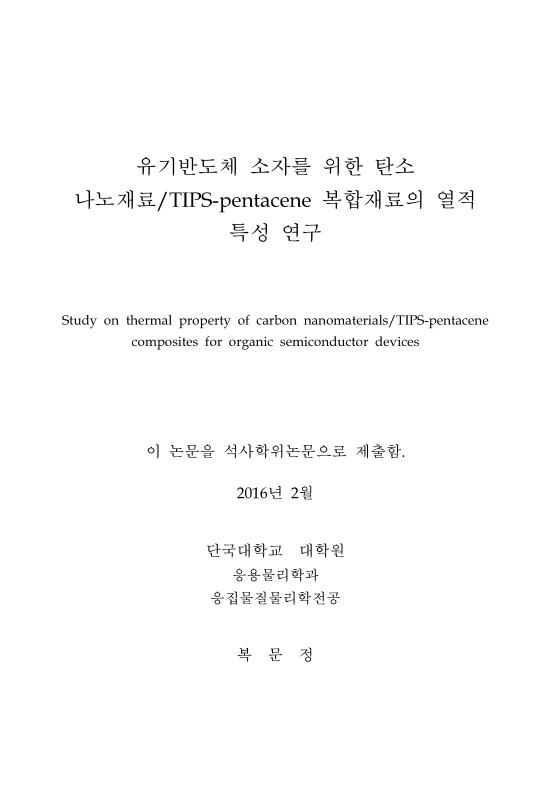 유기반도체 소자를 위한 탄소 나노재료/TIPS-pentacene 복합재료의 열적 특성 연구

Study on thermal property of carbon nanomaterials/TIPS-pentacene composites for organic semiconductor devices

이 논문을 석사학위논문으로 제출함.

2016년 2월

단국대학교 대학원

응용물리학과

응집물질물리학전공

복 문 정